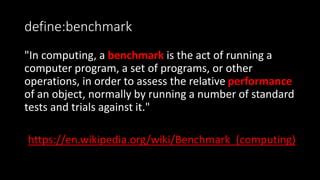 define:benchmark

"In computing, a benchmark is the act of running a computer program, a set of programs, or other operations, in order to assess the relative performance of an object, normally by running a number of standard tests and trials against it."

https://en.wikipedia.org/wiki/Benchmark_(computing)